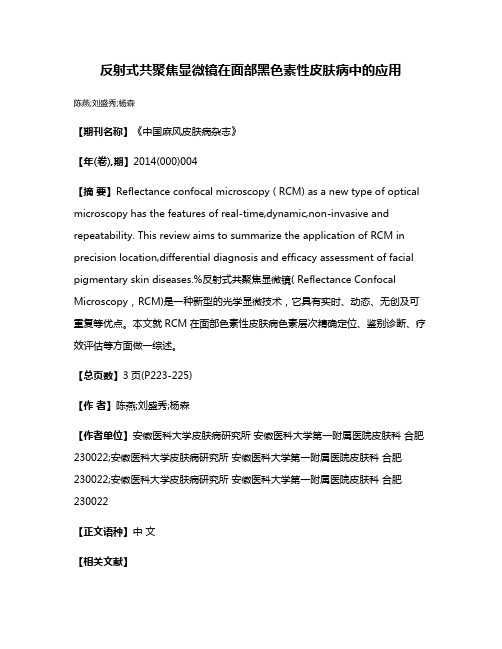 反射式共聚焦显微镜在面部黑色素性皮肤病中的应用

陈燕;刘盛秀;杨森

【期刊名称】《中国麻风皮肤病杂志》

【年(卷),期】2014(000)004

【摘 要】Reflectance confocal microscopy ( RCM) as a new type of optical microscopy has the features of real-time,dynamic,non-invasive and repeatability. This review aims to summarize the application of RCM in precision location,differential diagnosis and efficacy assessment of facial pigmentary skin diseases.%反射式共聚焦显微镜( Reflectance Confocal Microscopy，RCM)是一种新型的光学显微技术，它具有实时、动态、无创及可重复等优点。本文就 RCM 在面部色素性皮肤病色素层次精确定位、鉴别诊断、疗效评估等方面做一综述。

【总页数】3 页(P223-225)

【作 者】陈燕;刘盛秀;杨森

【作者单位】安徽医科大学皮肤病研究所 安徽医科大学第一附属医院皮肤科 合肥 230022;安徽医科大学皮肤病研究所 安徽医科大学第一附属医院皮肤科 合肥 230022;安徽医科大学皮肤病研究所 安徽医科大学第一附属医院皮肤科 合肥 230022

【正文语种】中 文

【相关文献】